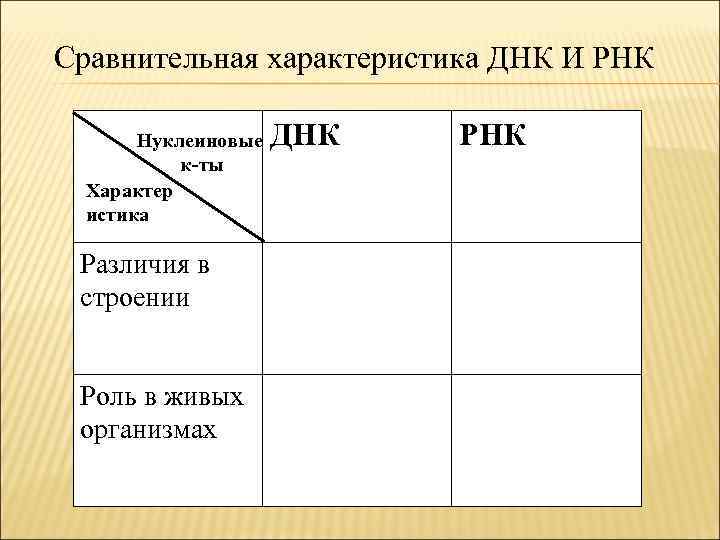 Сравнительная характеристика ДНК И РНК

| Нуклеиновые к-ты / Характер истика | ДНК | РНК |
|---|---|---|
| Различия в строении | | |
| Роль в живых организмах | | |